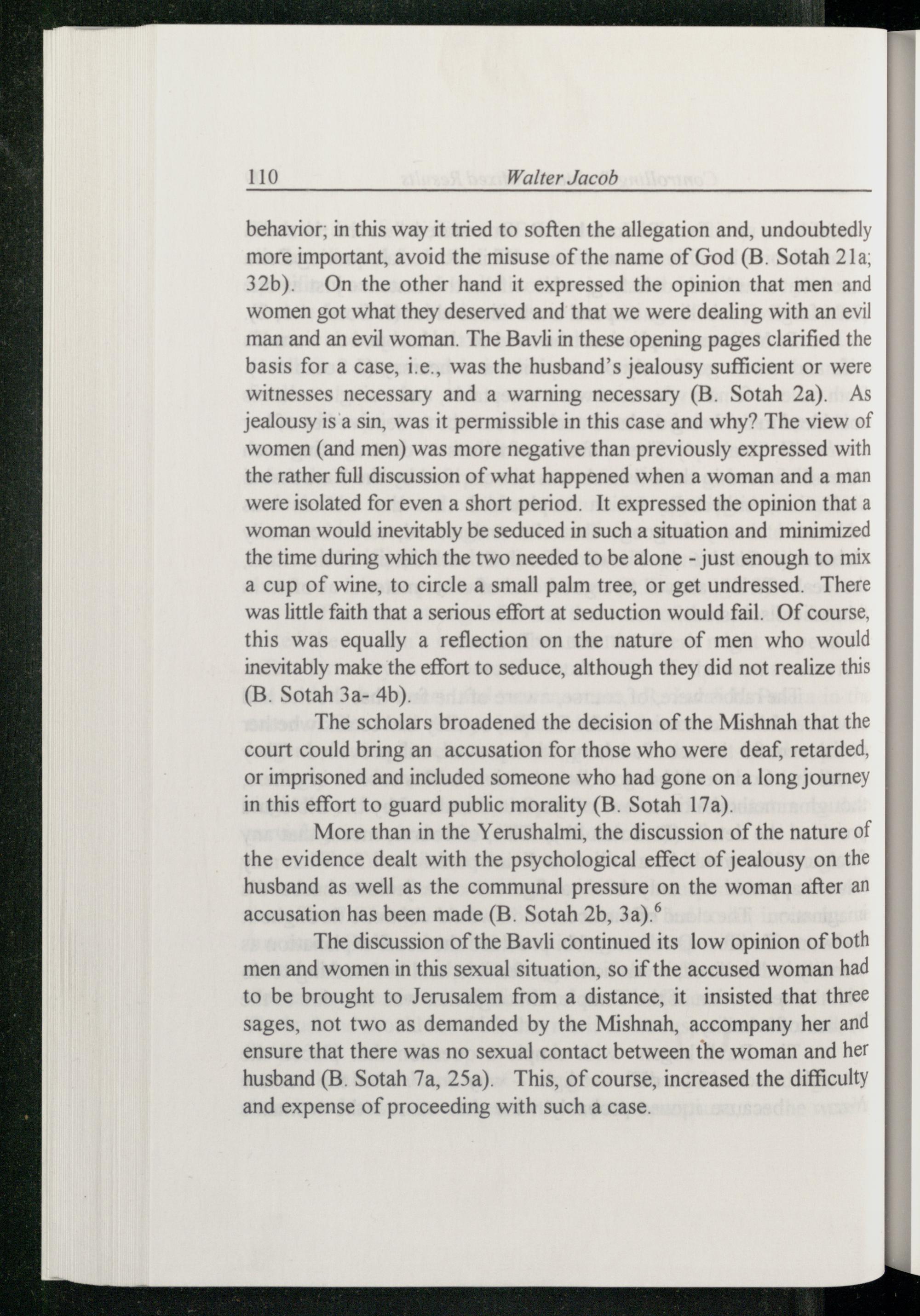 110 Walter Jacob

behavior; in this way it tried to soften the allegation and, undoubtedly more important, avoid the misuse of the name of God (B. Sotah 21a; 32b). On the other hand it expressed the opinion that men and women got what they deserved and that we were dealing with an evil man and an evil woman. The Bavli in these opening pages clarified the basis for a case, i.e., was the husband's jealousy sufficient or were witnesses necessary and a warning necessary (B. Sotah 2a). As jealousy is a sin, was it permissible in this case and why? The view of women (and men) was more negative than previously expressed with the rather full discussion of what happened when a woman and a man were isolated for even a short period. It expressed the opinion that a woman would inevitably be seduced in such a situation and minimized the time during which the two needed to be alone - just enough to mix a cup of wine, to circle a small palm tree, or get undressed. There was little faith that a serious effort at seduction would fail. Of course, this was equally a reflection on the nature of men who would inevitably make the effort to seduce, although they did not realize this (B. Sotah 3a- 4b).

The scholars broadened the decision of the Mishnah that the court could bring an accusation for those who were deaf, retarded, or imprisoned and included someone who had gone on a long journey in this effort to guard public morality (B. Sotah 17a).

More than in the Yerushalmi, the discussion of the nature of the evidence dealt with the psychological effect of jealousy on the husband as well as the communal pressure on the woman after an accusation has been made (B. Sotah 2b, 3a).$^6$

The discussion of the Bavli continued its low opinion of both men and women in this sexual situation, so if the accused woman had to be brought to Jerusalem from a distance, it insisted that three sages, not two as demanded by the Mishnah, accompany her and ensure that there was no sexual contact between the woman and her husband (B. Sotah 7a, 25a). This, of course, increased the difficulty and expense of proceeding with such a case.